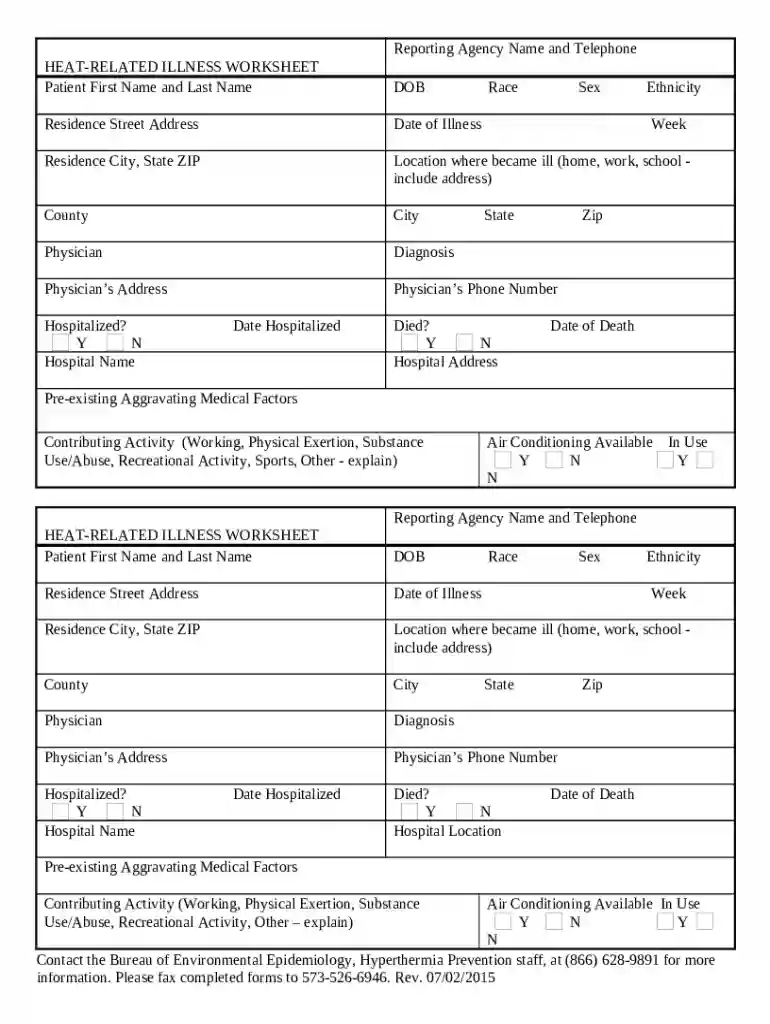 HEAT-RELATED ILLNESS WORKSHEET
Reporting Agency Name and Telephone

Patient First Name and Last Name
DOB Race Sex Ethnicity

Residence Street Address
Date of Illness Week

Residence City, State ZIP
Location where became ill (home, work, school - include address)

County
City State Zip

Physician
Diagnosis

Physician's Address
Physician's Phone Number

Hospitalized? Date Hospitalized
☐ Y ☐ N
Died? Date of Death
☐ Y ☐ N

Hospital Name
Hospital Address

Pre-existing Aggravating Medical Factors

Contributing Activity (Working, Physical Exertion, Substance Use/Abuse, Recreational Activity, Sports, Other - explain)
Air Conditioning Available In Use
☐ Y ☐ N ☐ Y ☐ N

HEAT-RELATED ILLNESS WORKSHEET
Reporting Agency Name and Telephone

Patient First Name and Last Name
DOB Race Sex Ethnicity

Residence Street Address
Date of Illness Week

Residence City, State ZIP
Location where became ill (home, work, school - include address)

County
City State Zip

Physician
Diagnosis

Physician's Address
Physician's Phone Number

Hospitalized? Date Hospitalized
☐ Y ☐ N
Died? Date of Death
☐ Y ☐ N

Hospital Name
Hospital Location

Pre-existing Aggravating Medical Factors

Contributing Activity (Working, Physical Exertion, Substance Use/Abuse, Recreational Activity, Other – explain)
Air Conditioning Available In Use
☐ Y ☐ N ☐ Y ☐ N

Contact the Bureau of Environmental Epidemiology, Hyperthermia Prevention staff, at (866) 628-9891 for more information. Please fax completed forms to 573-526-6946. Rev. 07/02/2015